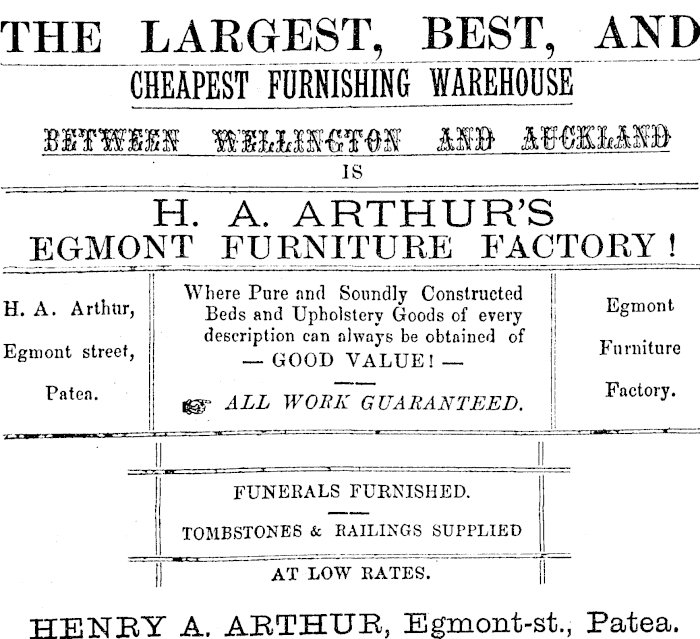 THE LARGEST, BEST, AND

CHEAPEST FURNISHING WAREHOUSE

BETWEEN WELLINGTON AND AUCKLAND

IS

H. A. ARTHUR'S
EGMONT FURNITURE FACTORY!

H. A. Arthur,

Egmont street,

Patea.

Where Pure and Soundly Constructed Beds and Upholstery Goods of every description can always be obtained of
— GOOD VALUE! —

ALL WORK GUARANTEED.

Egmont

Furniture

Factory.

FUNERALS FURNISHED.

TOMBSTONES & RAILINGS SUPPLIED

AT LOW RATES.

HENRY A. ARTHUR, Egmont-st., Patea.